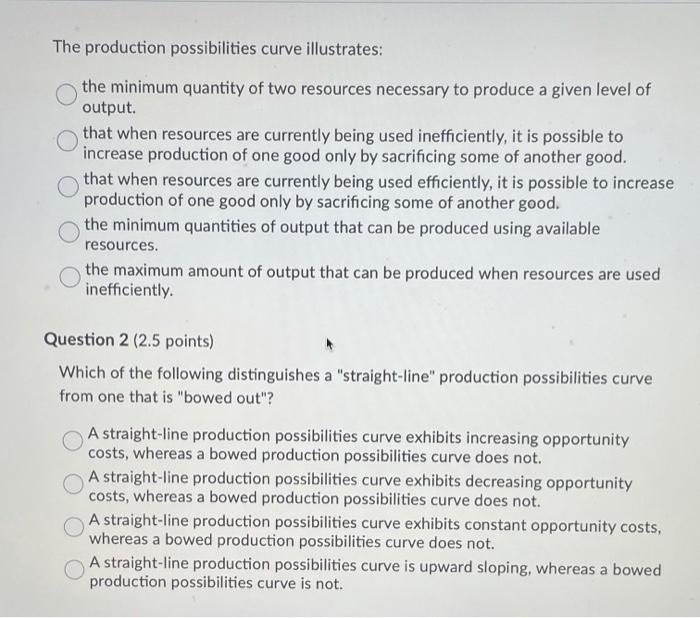 The production possibilities curve illustrates:

the minimum quantity of two resources necessary to produce a given level of output.

that when resources are currently being used inefficiently, it is possible to increase production of one good only by sacrificing some of another good.

that when resources are currently being used efficiently, it is possible to increase production of one good only by sacrificing some of another good.

the minimum quantities of output that can be produced using available resources.

the maximum amount of output that can be produced when resources are used inefficiently.

Question 2 (2.5 points)

Which of the following distinguishes a "straight-line" production possibilities curve from one that is "bowed out"?

A straight-line production possibilities curve exhibits increasing opportunity costs, whereas a bowed production possibilities curve does not.

A straight-line production possibilities curve exhibits decreasing opportunity costs, whereas a bowed production possibilities curve does not.

A straight-line production possibilities curve exhibits constant opportunity costs, whereas a bowed production possibilities curve does not.

A straight-line production possibilities curve is upward sloping, whereas a bowed production possibilities curve is not.